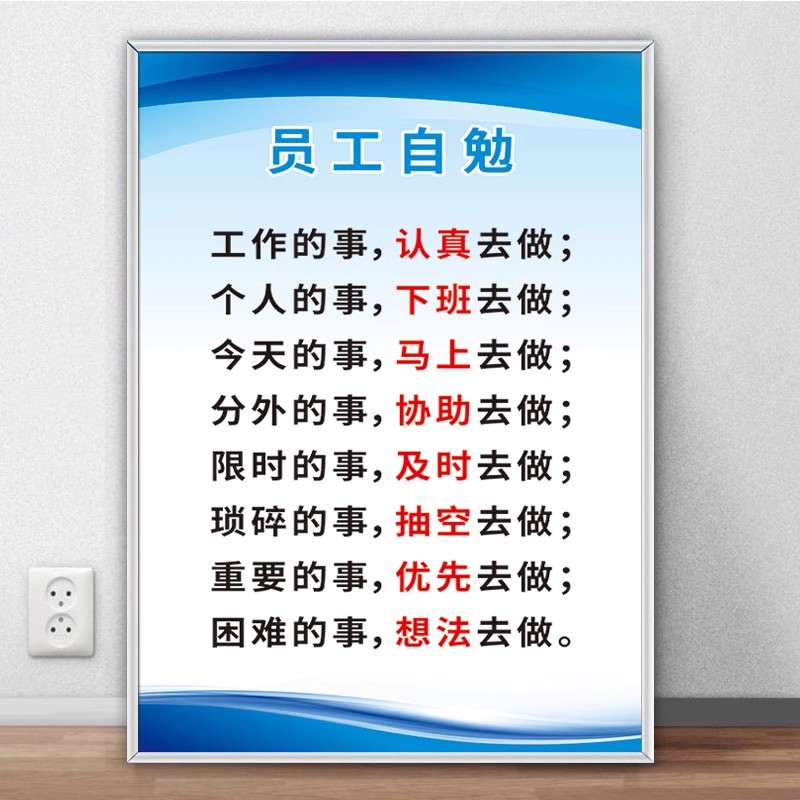 员工自勉

工作的事，认真去做；
个人的事，下班去做；
今天的事，马上去做；
分外的事，协助去做；
限时的事，及时去做；
琐碎的事，抽空去做；
重要的事，优先去做；
困难的事，想法去做。